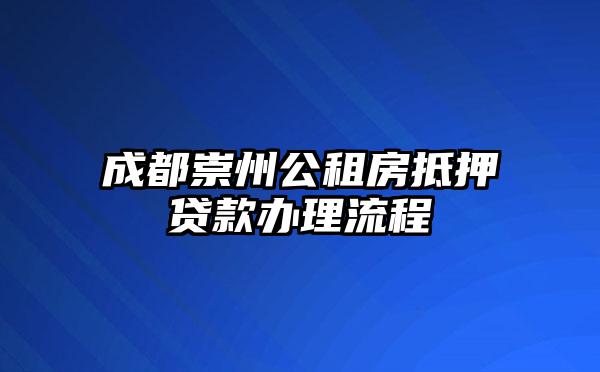 成都崇州公租房抵押贷款办理流程